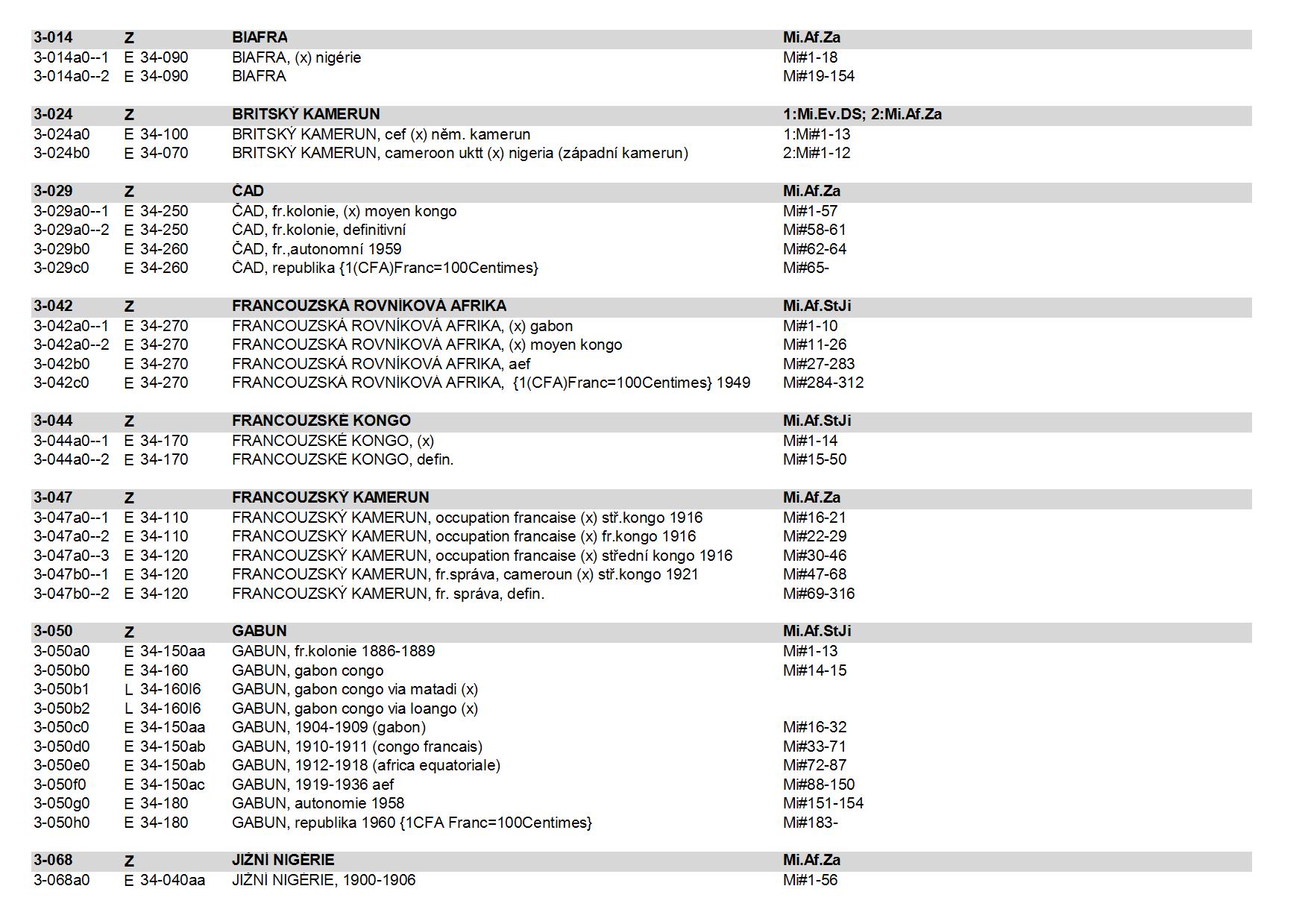 | 3-014 | Z | BIAFRA | Mi.Af.Za |
|---|---|---|---|
| 3-014a0--1 | E 34-090 | BIAFRA, (x) nigérie | Mi#1-18 |
| 3-014a0--2 | E 34-090 | BIAFRA | Mi#19-154 |

| 3-024 | Z | BRITSKÝ KAMERUN | 1:Mi.Ev.DS; 2:Mi.Af.Za |
|---|---|---|---|
| 3-024a0 | E 34-100 | BRITSKÝ KAMERUN, cef (x) něm. kamerun | 1:Mi#1-13 |
| 3-024b0 | E 34-070 | BRITSKÝ KAMERUN, cameroon uktt (x) nigeria (západní kamerun) | 2:Mi#1-12 |

| 3-029 | Z | ČAD | Mi.Af.Za |
|---|---|---|---|
| 3-029a0--1 | E 34-250 | ČAD, fr.kolonie, (x) moyen kongo | Mi#1-57 |
| 3-029a0--2 | E 34-250 | ČAD, fr.kolonie, definitivní | Mi#58-61 |
| 3-029b0 | E 34-260 | ČAD, fr.,autonomní 1959 | Mi#62-64 |
| 3-029c0 | E 34-260 | ČAD, republika {1(CFA)Franc=100Centimes} | Mi#65- |

| 3-042 | Z | FRANCOUZSKÁ ROVNÍKOVÁ AFRIKA | Mi.Af.StJi |
|---|---|---|---|
| 3-042a0--1 | E 34-270 | FRANCOUZSKÁ ROVNÍKOVÁ AFRIKA, (x) gabon | Mi#1-10 |
| 3-042a0--2 | E 34-270 | FRANCOUZSKÁ ROVNÍKOVÁ AFRIKA, (x) moyen kongo | Mi#11-26 |
| 3-042b0 | E 34-270 | FRANCOUZSKÁ ROVNÍKOVÁ AFRIKA, aef | Mi#27-283 |
| 3-042c0 | E 34-270 | FRANCOUZSKÁ ROVNÍKOVÁ AFRIKA, {1(CFA)Franc=100Centimes} 1949 | Mi#284-312 |

| 3-044 | Z | FRANCOUZSKÉ KONGO | Mi.Af.StJi |
|---|---|---|---|
| 3-044a0--1 | E 34-170 | FRANCOUZSKÉ KONGO, (x) | Mi#1-14 |
| 3-044a0--2 | E 34-170 | FRANCOUZSKÉ KONGO, defin. | Mi#15-50 |

| 3-047 | Z | FRANCOUZSKÝ KAMERUN | Mi.Af.Za |
|---|---|---|---|
| 3-047a0--1 | E 34-110 | FRANCOUZSKÝ KAMERUN, occupation francaise (x) stř.kongo 1916 | Mi#16-21 |
| 3-047a0--2 | E 34-110 | FRANCOUZSKÝ KAMERUN, occupation francaise (x) fr.kongo 1916 | Mi#22-29 |
| 3-047a0--3 | E 34-120 | FRANCOUZSKÝ KAMERUN, occupation francaise (x) střední kongo 1916 | Mi#30-46 |
| 3-047b0--1 | E 34-120 | FRANCOUZSKÝ KAMERUN, fr.správa, cameroun (x) stř.kongo 1921 | Mi#47-68 |
| 3-047b0--2 | E 34-120 | FRANCOUZSKÝ KAMERUN, fr. správa, defin. | Mi#69-316 |

| 3-050 | Z | GABUN | Mi.Af.StJi |
|---|---|---|---|
| 3-050a0 | E 34-150aa | GABUN, fr.kolonie 1886-1889 | Mi#1-13 |
| 3-050b0 | E 34-160 | GABUN, gabon congo | Mi#14-15 |
| 3-050b1 | L 34-160l6 | GABUN, gabon congo via matadi (x) | |
| 3-050b2 | L 34-160l6 | GABUN, gabon congo via loango (x) | |
| 3-050c0 | E 34-150aa | GABUN, 1904-1909 (gabon) | Mi#16-32 |
| 3-050d0 | E 34-150ab | GABUN, 1910-1911 (congo francais) | Mi#33-71 |
| 3-050e0 | E 34-150ab | GABUN, 1912-1918 (africa equatoriale) | Mi#72-87 |
| 3-050f0 | E 34-150ac | GABUN, 1919-1936 aef | Mi#88-150 |
| 3-050g0 | E 34-180 | GABUN, autonomie 1958 | Mi#151-154 |
| 3-050h0 | E 34-180 | GABUN, republika 1960 {1CFA Franc=100Centimes} | Mi#183- |

| 3-068 | Z | JIŽNÍ NIGÉRIE | Mi.Af.Za |
|---|---|---|---|
| 3-068a0 | E 34-040aa | JIŽNÍ NIGÉRIE, 1900-1906 | Mi#1-56 |